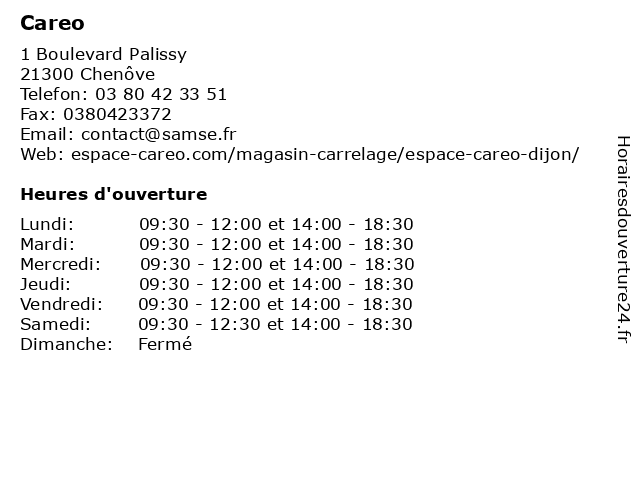 Careo

1 Boulevard Palissy
21300 Chenôve
Telefon: 03 80 42 33 51
Fax: 0380423372
Email: contact@samse.fr
Web: espace-careo.com/magasin-carrelage/espace-careo-dijon/

Heures d'ouverture

| | |
|---|---|
| Lundi: | 09:30 - 12:00 et 14:00 - 18:30 |
| Mardi: | 09:30 - 12:00 et 14:00 - 18:30 |
| Mercredi: | 09:30 - 12:00 et 14:00 - 18:30 |
| Jeudi: | 09:30 - 12:00 et 14:00 - 18:30 |
| Vendredi: | 09:30 - 12:00 et 14:00 - 18:30 |
| Samedi: | 09:30 - 12:30 et 14:00 - 18:30 |
| Dimanche: | Fermé |

Horairesdouverture24.fr